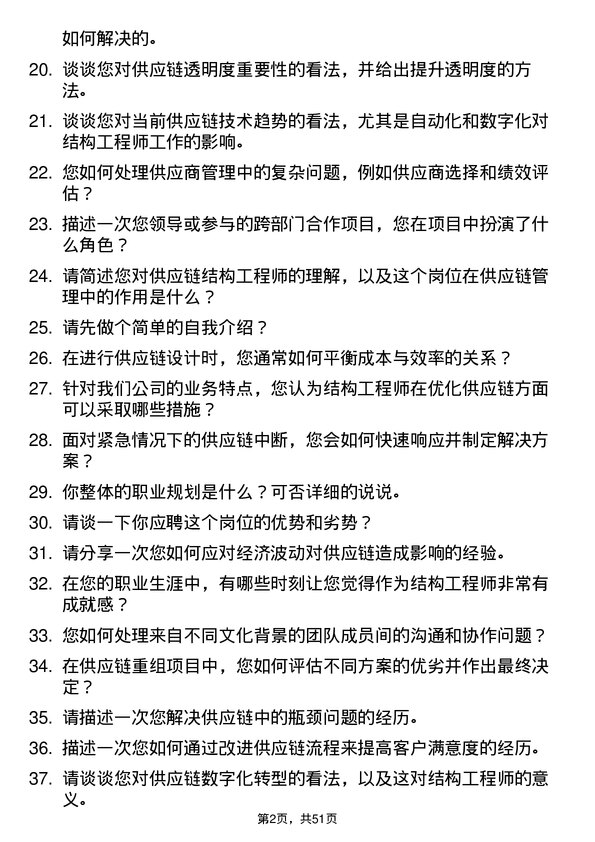 如何解决的。

20. 谈谈您对供应链透明度重要性的看法，并给出提升透明度的方法。

21. 谈谈您对当前供应链技术趋势的看法，尤其是自动化和数字化对结构工程师工作的影响。

22. 您如何处理供应商管理中的复杂问题，例如供应商选择和绩效评估？

23. 描述一次您领导或参与的跨部门合作项目，您在项目中扮演了什么角色？

24. 请简述您对供应链结构工程师的理解，以及这个岗位在供应链管理中的作用是什么？

25. 请先做个简单的自我介绍？

26. 在进行供应链设计时，您通常如何平衡成本与效率的关系？

27. 针对我们公司的业务特点，您认为结构工程师在优化供应链方面可以采取哪些措施？

28. 面对紧急情况下的供应链中断，您会如何快速响应并制定解决方案？

29. 你整体的职业规划是什么？可否详细的说说。

30. 请谈一下你应聘这个岗位的优势和劣势？

31. 请分享一次您如何应对经济波动对供应链造成影响的经验。

32. 在您的职业生涯中，有哪些时刻让您觉得作为结构工程师非常有成就感？

33. 您如何处理来自不同文化背景的团队成员间的沟通和协作问题？

34. 在供应链重组项目中，您如何评估不同方案的优劣并作出最终决定？

35. 请描述一次您解决供应链中的瓶颈问题的经历。

36. 描述一次您如何通过改进供应链流程来提高客户满意度的经历。

37. 请谈谈您对供应链数字化转型的看法，以及这对结构工程师的意义。

第2页，共51页